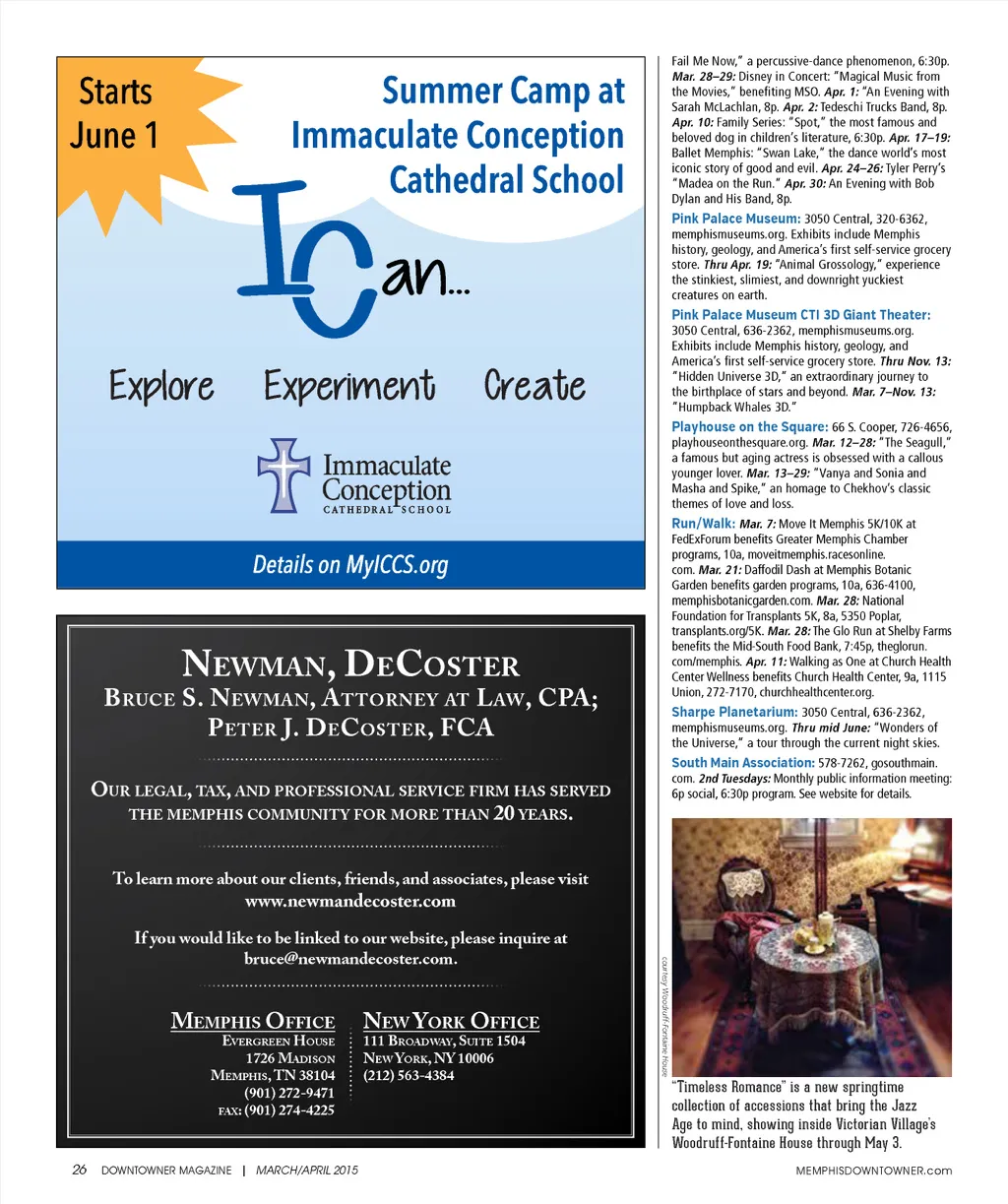 Starts June 1

Summer Camp at Immaculate Conception Cathedral School

I Can...

Explore Experiment Create

Immaculate Conception CATHEDRAL SCHOOL

Details on MyICCS.org

NEWMAN, DECOSTER
BRUCE S. NEWMAN, ATTORNEY AT LAW, CPA;
PETER J. DECOSTER, FCA

OUR LEGAL, TAX, AND PROFESSIONAL SERVICE FIRM HAS SERVED THE MEMPHIS COMMUNITY FOR MORE THAN 20 YEARS.

To learn more about our clients, friends, and associates, please visit www.newmandecoster.com

If you would like to be linked to our website, please inquire at bruce@newmandecoster.com.

MEMPHIS OFFICE
EVERGREEN HOUSE
1726 MADISON
MEMPHIS, TN 38104
(901) 272-9471
FAX: (901) 274-4225

NEW YORK OFFICE
111 BROADWAY, SUITE 1504
NEW YORK, NY 10006
(212) 563-4384

Fail Me Now," a percussive-dance phenomenon, 6:30p. Mar. 28–29: Disney in Concert: "Magical Music from the Movies," benefiting MSO. Apr. 1: "An Evening with Sarah McLachlan, 8p. Apr. 2: Tedeschi Trucks Band, 8p. Apr. 10: Family Series: "Spot," the most famous and beloved dog in children's literature, 6:30p. Apr. 17–19: Ballet Memphis: "Swan Lake," the dance world's most iconic story of good and evil. Apr. 24–26: Tyler Perry's "Madea on the Run." Apr. 30: An Evening with Bob Dylan and His Band, 8p.

Pink Palace Museum: 3050 Central, 320-6362, memphismuseums.org. Exhibits include Memphis history, geology, and America's first self-service grocery store. Thru Apr. 19: "Animal Grossology," experience the stinkiest, slimiest, and downright yuckiest creatures on earth.

Pink Palace Museum CTI 3D Giant Theater: 3050 Central, 636-2362, memphismuseums.org. Exhibits include Memphis history, geology, and America's first self-service grocery store. Thru Nov. 13: "Hidden Universe 3D," an extraordinary journey to the birthplace of stars and beyond. Mar. 7–Nov. 13: "Humpback Whales 3D."

Playhouse on the Square: 66 S. Cooper, 726-4656, playhouseonthesquare.org. Mar. 12–28: "The Seagull," a famous but aging actress is obsessed with a callous younger lover. Mar. 13–29: "Vanya and Sonia and Masha and Spike," an homage to Chekhov's classic themes of love and loss.

Run/Walk: Mar. 7: Move It Memphis 5K/10K at FedExForum benefits Greater Memphis Chamber programs, 10a, moveitmemphis.racesonline.com. Mar. 21: Daffodil Dash at Memphis Botanic Garden benefits garden programs, 10a, 636-4100, memphisbotanicgarden.com. Mar. 28: National Foundation for Transplants 5K, 8a, 5350 Poplar, transplants.org/5K. Mar. 28: The Glo Run at Shelby Farms benefits the Mid-South Food Bank, 7:45p, theglorun.com/memphis. Apr. 11: Walking as One at Church Health Center Wellness benefits Church Health Center, 9a, 1115 Union, 272-7170, churchhealthcenter.org.

Sharpe Planetarium: 3050 Central, 636-2362, memphismuseums.org. Thru mid June: "Wonders of the Universe," a tour through the current night skies.

South Main Association: 578-7262, gosouthmain.com. 2nd Tuesdays: Monthly public information meeting: 6p social, 6:30p program. See website for details.

courtesy Woodruff-Fontaine House

"Timeless Romance" is a new springtime collection of accessions that bring the Jazz Age to mind, showing inside Victorian Village's Woodruff-Fontaine House through May 3.

26 DOWNTOWNER MAGAZINE | MARCH/APRIL 2015

MEMPHISDOWNTOWNER.com